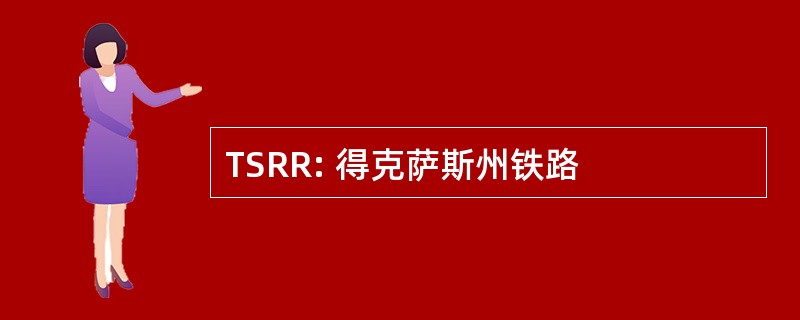 TSRR: 得克萨斯州铁路